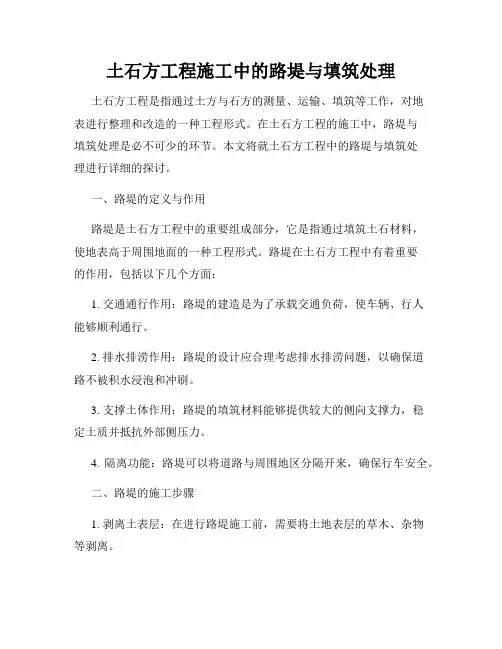 土石方工程施工中的路堤与填筑处理

土石方工程是指通过土方与石方的测量、运输、填筑等工作，对地表进行整理和改造的一种工程形式。在土石方工程的施工中，路堤与填筑处理是必不可少的环节。本文将就土石方工程中的路堤与填筑处理进行详细的探讨。

一、路堤的定义与作用

路堤是土石方工程中的重要组成部分，它是指通过填筑土石材料，使地表高于周围地面的一种工程形式。路堤在土石方工程中有着重要的作用，包括以下几个方面：

1. 交通通行作用：路堤的建造是为了承载交通负荷，使车辆、行人能够顺利通行。

2. 排水排涝作用：路堤的设计应合理考虑排水排涝问题，以确保道路不被积水浸泡和冲刷。

3. 支撑土体作用：路堤的填筑材料能够提供较大的侧向支撑力，稳定土质并抵抗外部侧压力。

4. 隔离功能：路堤可以将道路与周围地区分隔开来，确保行车安全。

二、路堤的施工步骤

1. 剥离土表层：在进行路堤施工前，需要将土地表层的草木、杂物等剥离。